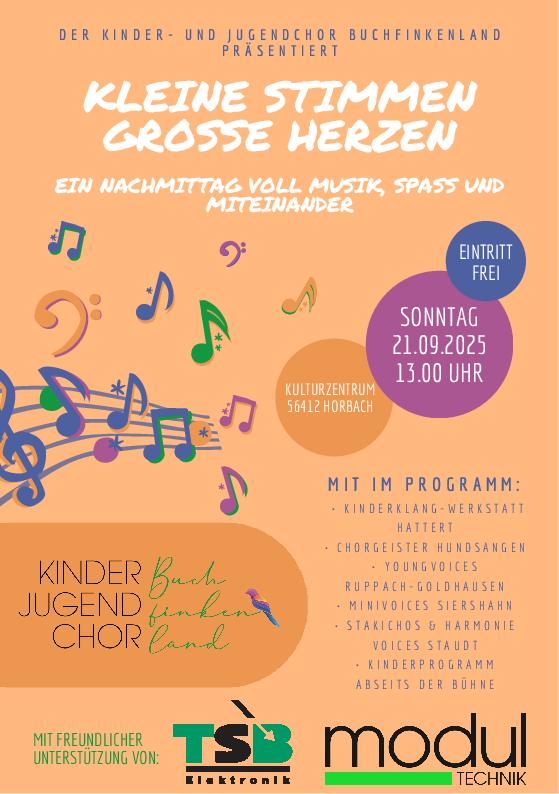 DER KINDER- UND JUGENDCHOR BUCHFINKENLAND PRÄSENTIERT

KLEINE STIMMEN GROSSE HERZEN

EIN NACHMITTAG VOLL MUSIK, SPASS UND MITEINANDER

EINTRITT FREI

SONNTAG 21.09.2025 13.00 UHR

KULTURZENTRUM 56412 HORBACH

MIT IM PROGRAMM:
· KINDERKLANG-WERKSTATT HATTERT
· CHORGEISTER HUNDSANGEN
· YOUNGVOICES RUPPACH-GOLDHAUSEN
· MINIVOICES SIERSHAHN
· STAKICHOS & HARMONIE VOICES STAUDT
· KINDERPROGRAMM ABSEITS DER BÜHNE

KINDER JUGEND CHOR Buch finken land

MIT FREUNDLICHER UNTERSTÜTZUNG VON:

TSB Elektronik

modul TECHNIK